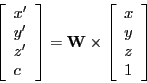 $\begin{bmatrix} x' \\ y' \\ z' \\ c \end{bmatrix} = \mathbf{W} \times \begin{bmatrix} x \\ y \\ z \\ 1 \end{bmatrix}$